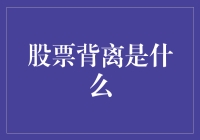 股票背离是什么